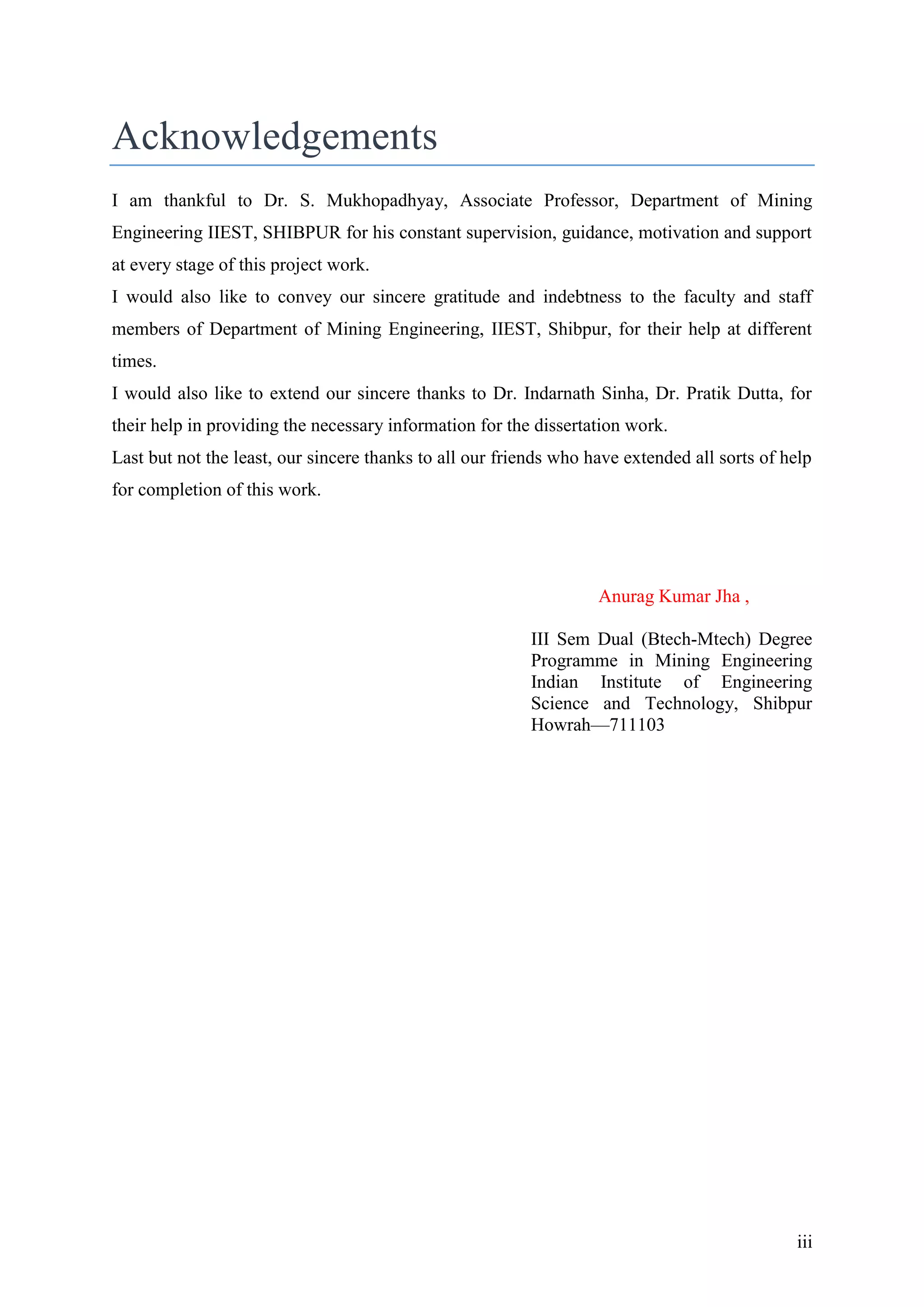 Acknowledgements

I am thankful to Dr. S. Mukhopadhyay, Associate Professor, Department of Mining Engineering IIEST, SHIBPUR for his constant supervision, guidance, motivation and support at every stage of this project work.

I would also like to convey our sincere gratitude and indebtness to the faculty and staff members of Department of Mining Engineering, IIEST, Shibpur, for their help at different times.

I would also like to extend our sincere thanks to Dr. Indarnath Sinha, Dr. Pratik Dutta, for their help in providing the necessary information for the dissertation work.

Last but not the least, our sincere thanks to all our friends who have extended all sorts of help for completion of this work.

Anurag Kumar Jha ,

III Sem Dual (Btech-Mtech) Degree Programme in Mining Engineering Indian Institute of Engineering Science and Technology, Shibpur Howrah—711103

iii